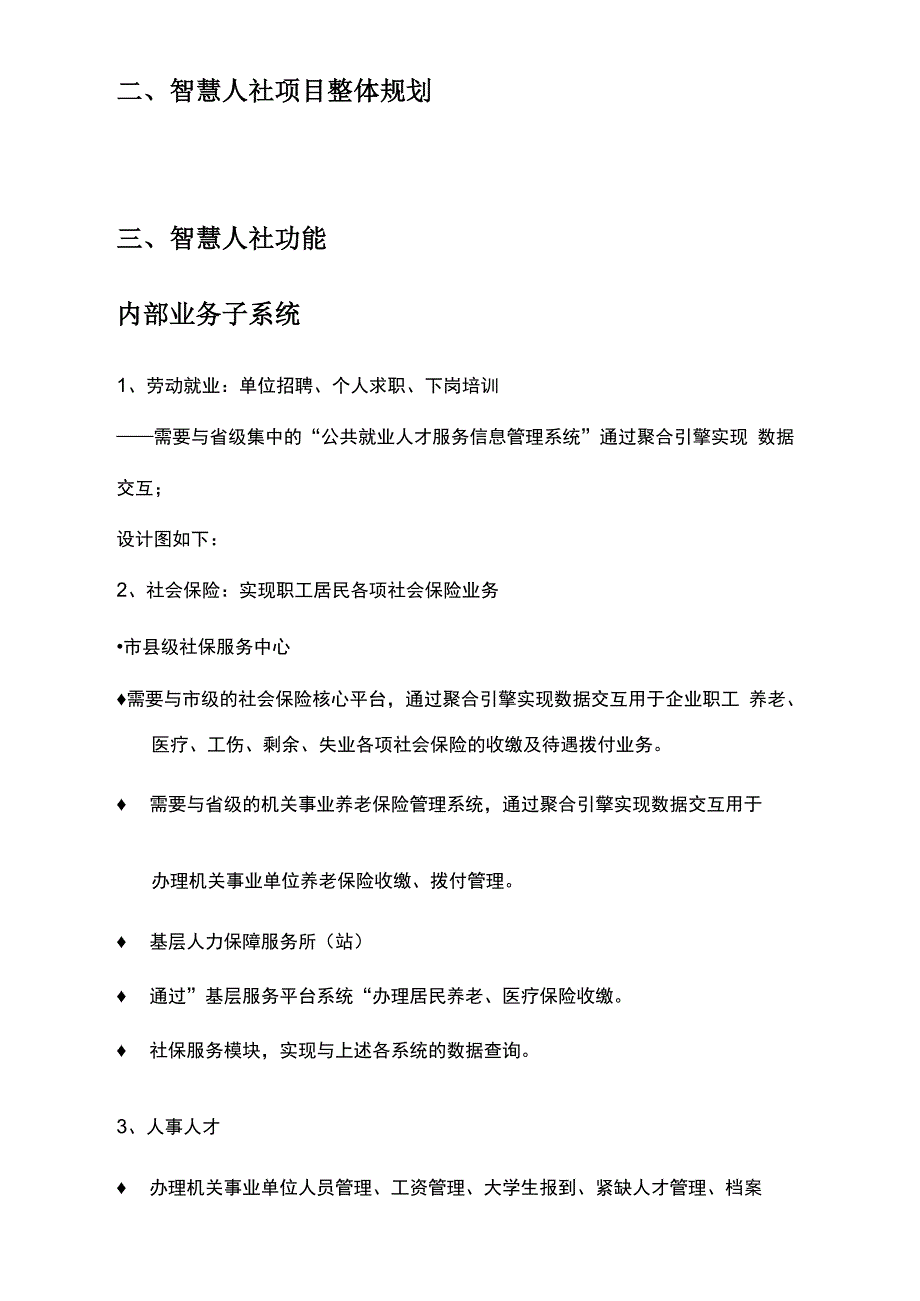 二、智慧人社项目整体规划

三、智慧人社功能

内部业务子系统

1、劳动就业：单位招聘、个人求职、下岗培训

——需要与省级集中的“公共就业人才服务信息管理系统”通过聚合引擎实现 数据交互；

设计图如下：

2、社会保险：实现职工居民各项社会保险业务

•市县级社保服务中心

♦需要与市级的社会保险核心平台，通过聚合引擎实现数据交互用于企业职工 养老、医疗、工伤、剩余、失业各项社会保险的收缴及待遇拨付业务。

♦ 需要与省级的机关事业养老保险管理系统，通过聚合引擎实现数据交互用于

办理机关事业单位养老保险收缴、拨付管理。

♦ 基层人力保障服务所（站）

♦ 通过”基层服务平台系统“办理居民养老、医疗保险收缴。

♦ 社保服务模块，实现与上述各系统的数据查询。

3、人事人才

♦ 办理机关事业单位人员管理、工资管理、大学生报到、紧缺人才管理、档案